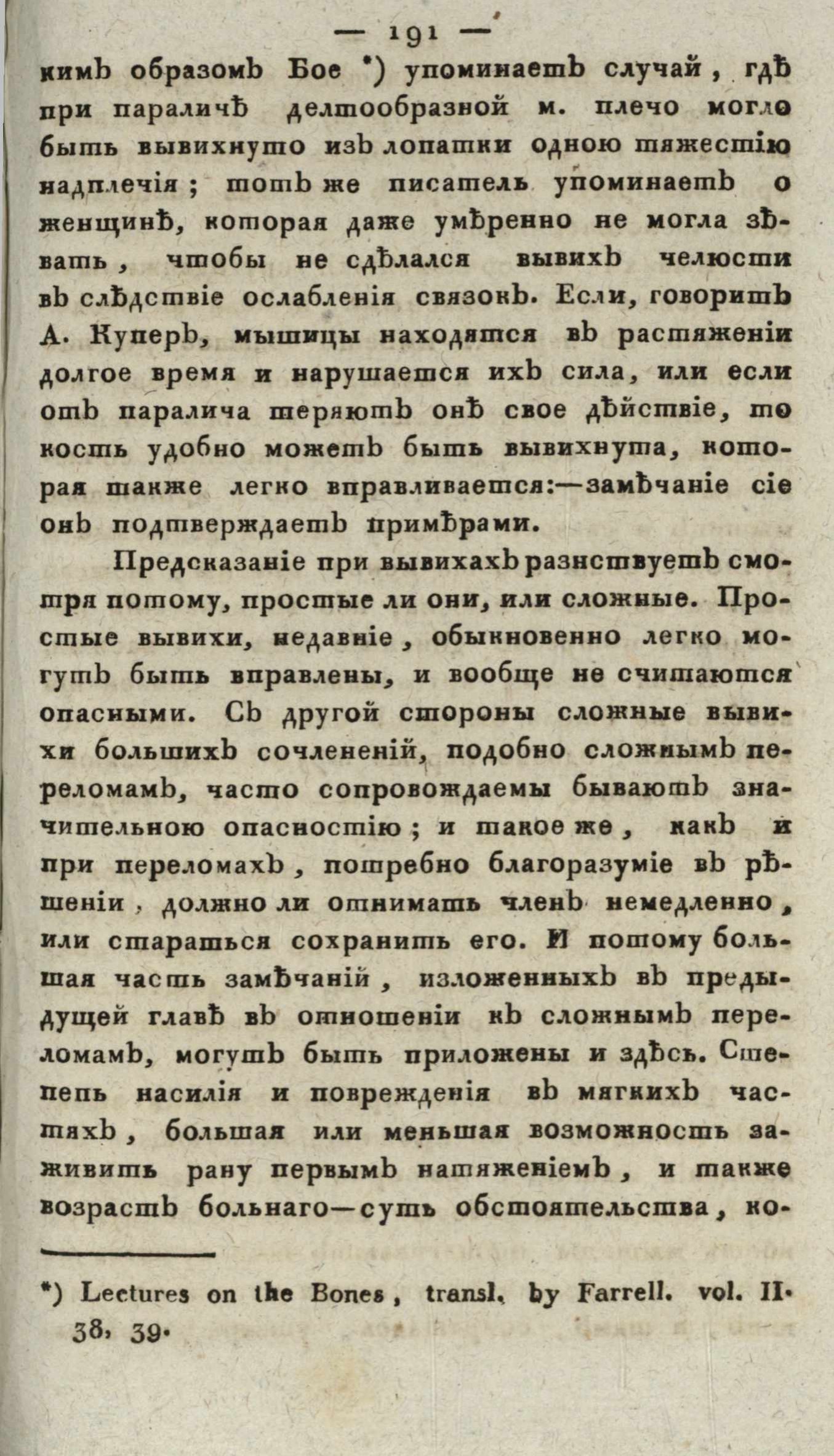 — 191 —

кимъ образомъ Бое *) упоминаетъ случай, гдѣ при параличѣ делтообразной м. плечо могло быть вывихнуто изъ лопатки одною тяжестію надплечія; тотъ же писатель упоминаетъ о женщинѣ, которая даже умѣренно не могла зѣвать, чтобы не сдѣлался вывихъ челюсти въ слѣдствіе ослабленія связокъ. Если, говоритъ А. Куперъ, мышицы находятся въ растяженіи долгое время и нарушается ихъ сила, или если отъ паралича теряютъ онѣ свое дѣйствіе, то кость удобно можетъ быть вывихнута, которая также легко вправливается:—замѣчаніе сіе онъ подтверждаетъ примѣрами.

Предсказаніе при вывихахъ разнствуетъ смотря потому, простые ли они, или сложные. Простые вывихи, недавніе, обыкновенно легко могутъ быть вправлены, и вообще не считаются опасными. Съ другой стороны сложные вывихи большихъ сочлененій, подобно сложнымъ переломамъ, часто сопровождаемы бываютъ значительною опасностію; и такое же, какъ и при переломахъ, потребно благоразуміе въ рѣшеніи, должно ли отнимать членъ немедленно, или стараться сохранить его. И потому большая часть замѣчаній, изложенныхъ въ предыдущей главѣ въ отношеніи къ сложнымъ переломамъ, могутъ быть приложены и здѣсь. Степень насилія и поврежденія въ мягкихъ частяхъ, большая или меньшая возможность заживить рану первымъ натяженіемъ, и также возрастъ больнаго—суть обстоятельства, ко-

*) Lectures on the Bones, transl. by Farrell. vol. II. 38, 39.